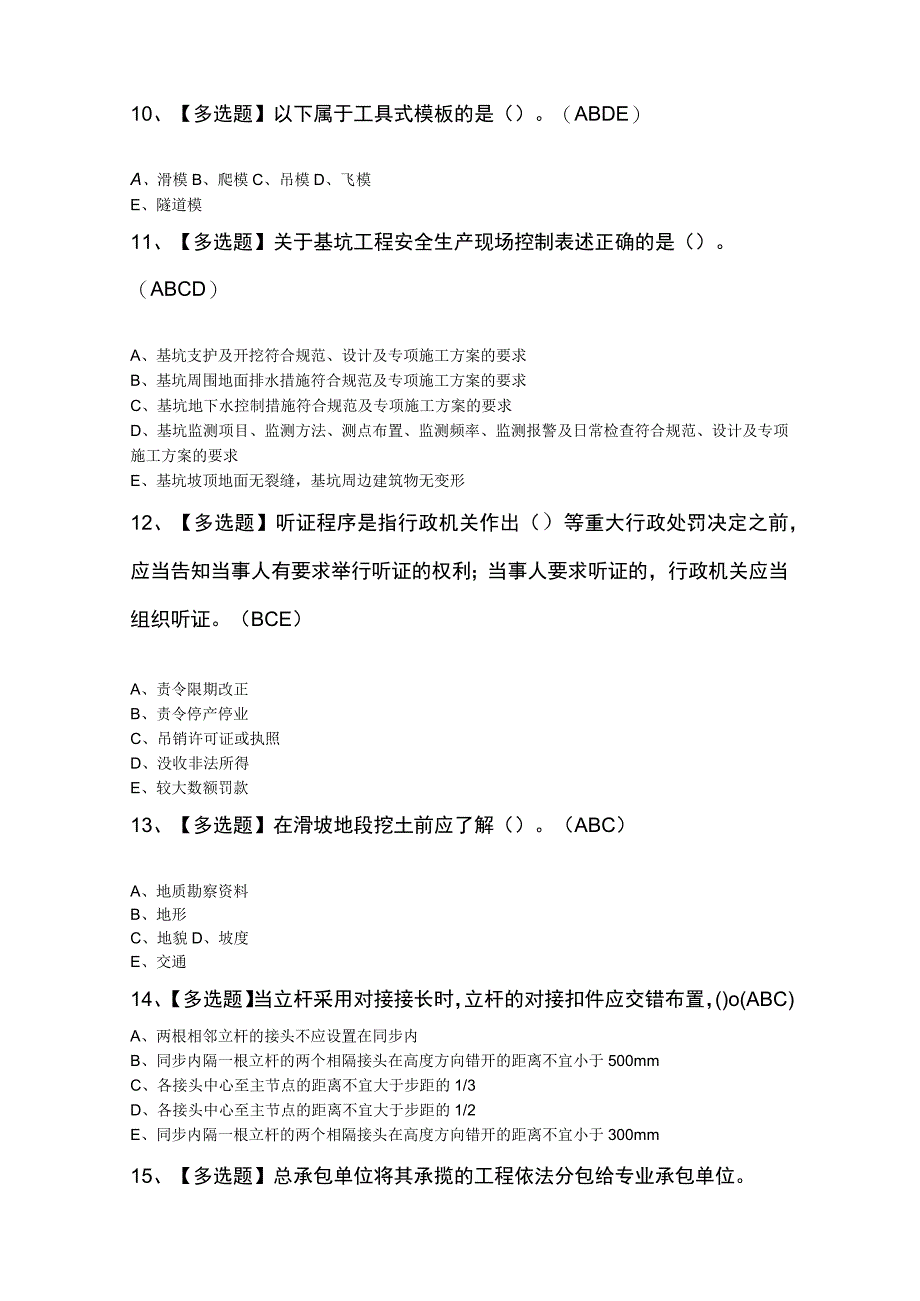 10、【多选题】以下属于工具式模板的是（）。（ABDE）

A、滑模 B、爬模 C、吊模 D、飞模
E、隧道模

11、【多选题】关于基坑工程安全生产现场控制表述正确的是（）。（ABCD）

A、基坑支护及开挖符合规范、设计及专项施工方案的要求
B、基坑周围地面排水措施符合规范及专项施工方案的要求
C、基坑地下水控制措施符合规范及专项施工方案的要求
D、基坑监测项目、监测方法、测点布置、监测频率、监测报警及日常检查符合规范、设计及专项施工方案的要求
E、基坑坡顶地面无裂缝，基坑周边建筑物无变形

12、【多选题】听证程序是指行政机关作出（）等重大行政处罚决定之前，应当告知当事人有要求举行听证的权利；当事人要求听证的，行政机关应当组织听证。（BCE）

A、责令限期改正
B、责令停产停业
C、吊销许可证或执照
D、没收非法所得
E、较大数额罚款

13、【多选题】在滑坡地段挖土前应了解（）。（ABC）

A、地质勘察资料
B、地形
C、地貌 D、坡度
E、交通

14、【多选题】当立杆采用对接接长时，立杆的对接扣件应交错布置，()o(ABC)

A、两根相邻立杆的接头不应设置在同步内
B、同步内隔一根立杆的两个相隔接头在高度方向错开的距离不宜小于 500mm
C、各接头中心至主节点的距离不宜大于步距的 1/3
D、各接头中心至主节点的距离不宜大于步距的 1/2
E、同步内隔一根立杆的两个相隔接头在高度方向错开的距离不宜小于 300mm

15、【多选题】总承包单位将其承揽的工程依法分包给专业承包单位。